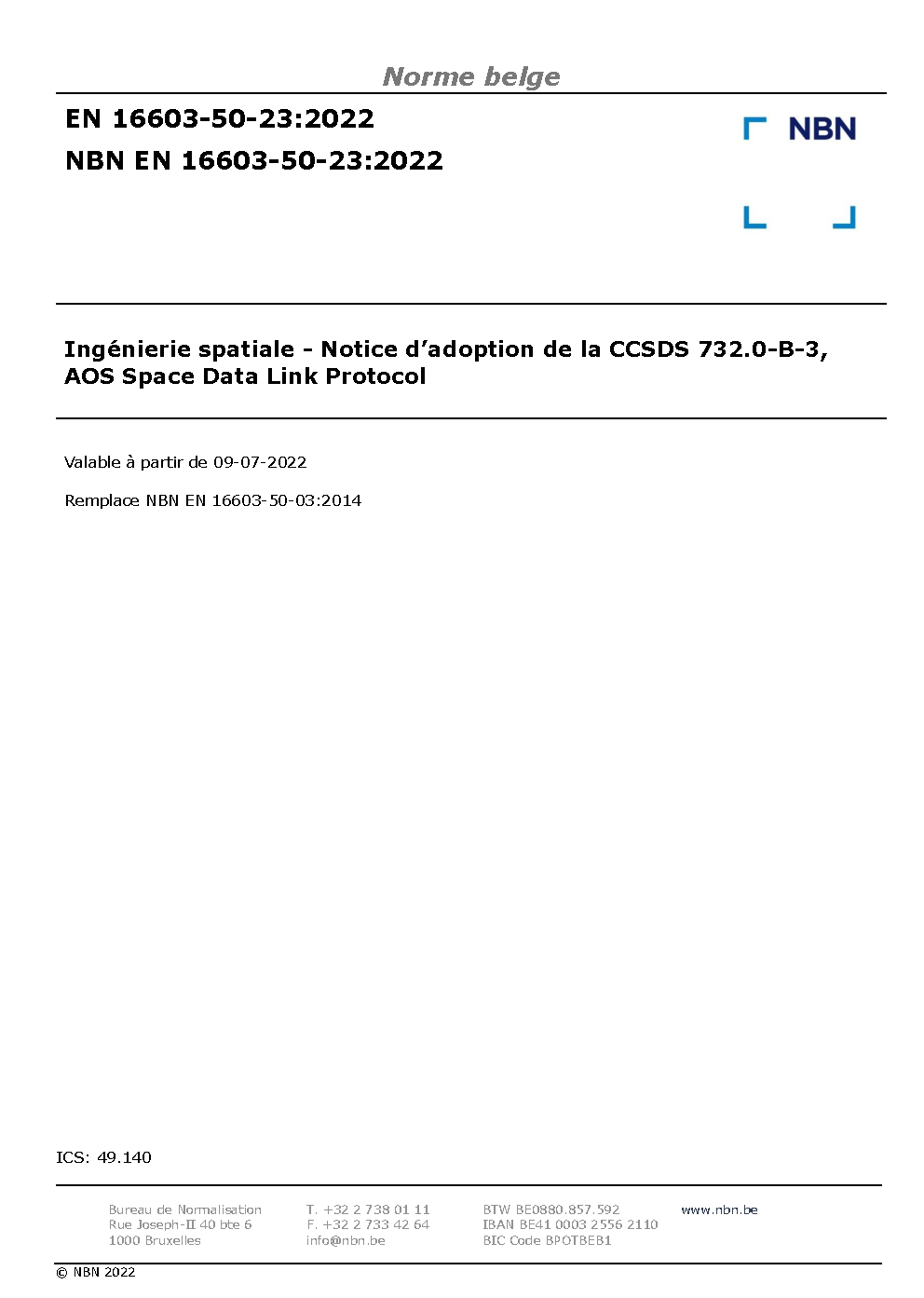 Norme belge

EN 16603-50-23:2022

NBN EN 16603-50-23:2022

NBN

Ingénierie spatiale - Notice d'adoption de la CCSDS 732.0-B-3, AOS Space Data Link Protocol

Valable à partir de 09-07-2022

Remplace NBN EN 16603-50-03:2014

ICS: 49.140

Bureau de Normalisation
Rue Joseph-II 40 bte 6
1000 Bruxelles

T. +32 2 738 01 11
F. +32 2 733 42 64
info@nbn.be

BTW BE0880.857.592
IBAN BE41 0003 2556 2110
BIC Code BPOTBEB1

www.nbn.be

© NBN 2022